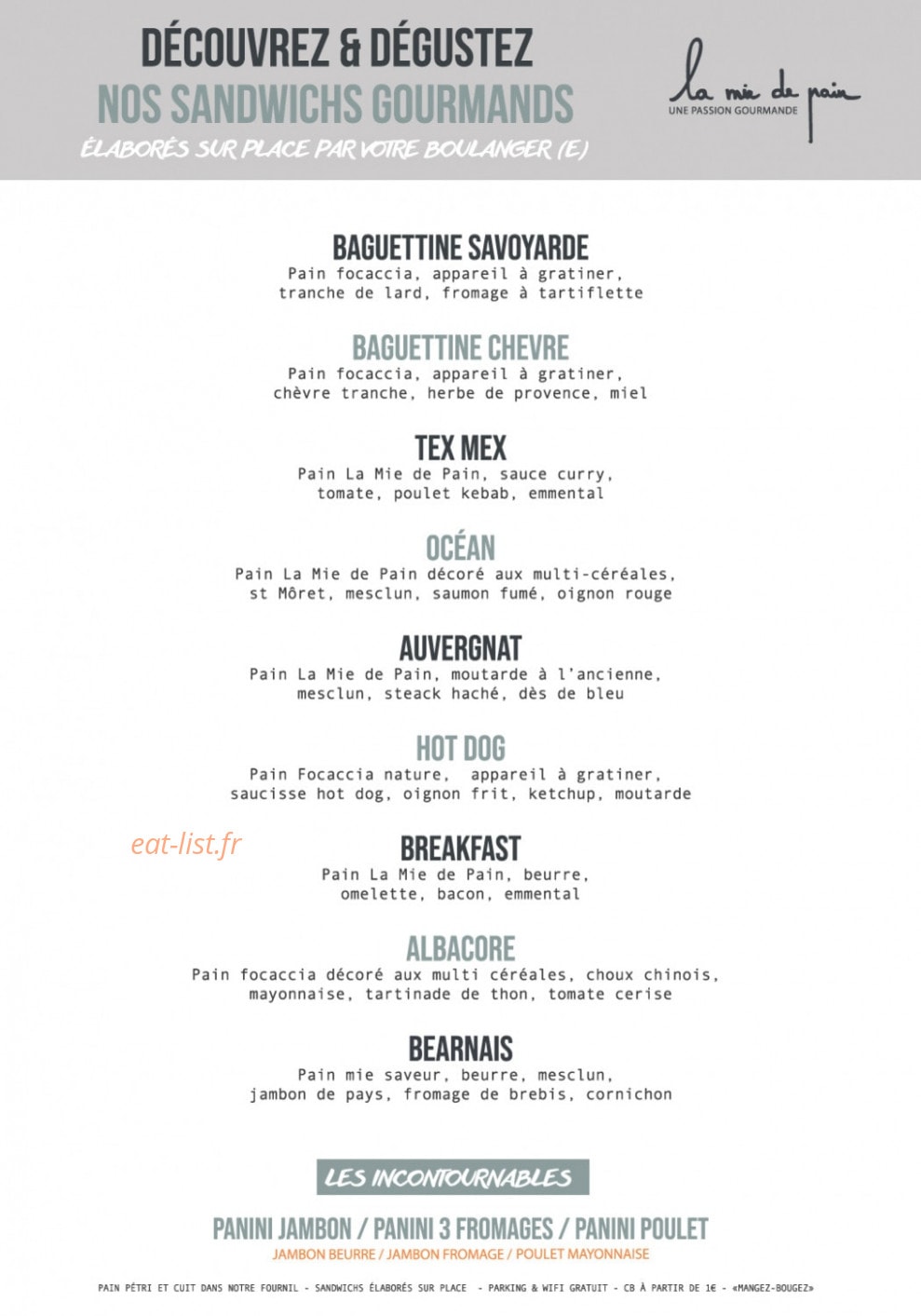 DÉCOUVREZ & DÉGUSTEZ
NOS SANDWICHS GOURMANDS
ÉLABORÉS SUR PLACE PAR VOTRE BOULANGER (E)

la mie de pain
UNE PASSION GOURMANDE

BAGUETTINE SAVOYARDE
Pain focaccia, appareil à gratiner, tranche de lard, fromage à tartiflette

BAGUETTINE CHEVRE
Pain focaccia, appareil à gratiner, chèvre tranche, herbe de provence, miel

TEX MEX
Pain La Mie de Pain, sauce curry, tomate, poulet kebab, emmental

OCÉAN
Pain La Mie de Pain décoré aux multi-céréales, st Môret, mesclun, saumon fumé, oignon rouge

AUVERGNAT
Pain La Mie de Pain, moutarde à l'ancienne, mesclun, steack haché, dès de bleu

HOT DOG
Pain Focaccia nature, appareil à gratiner, saucisse hot dog, oignon frit, ketchup, moutarde

BREAKFAST
Pain La Mie de Pain, beurre, omelette, bacon, emmental

ALBACORE
Pain focaccia décoré aux multi céréales, choux chinois, mayonnaise, tartinade de thon, tomate cerise

BEARNAIS
Pain mie saveur, beurre, mesclun, jambon de pays, fromage de brebis, cornichon

LES INCONTOURNABLES

PANINI JAMBON / PANINI 3 FROMAGES / PANINI POULET
JAMBON BEURRE / JAMBON FROMAGE / POULET MAYONNAISE

PAIN PÉTRI ET CUIT DANS NOTRE FOURNIL - SANDWICHS ÉLABORÉS SUR PLACE - PARKING & WIFI GRATUIT - CB À PARTIR DE 1€ - «MANGEZ-BOUGEZ»

eat-list.fr